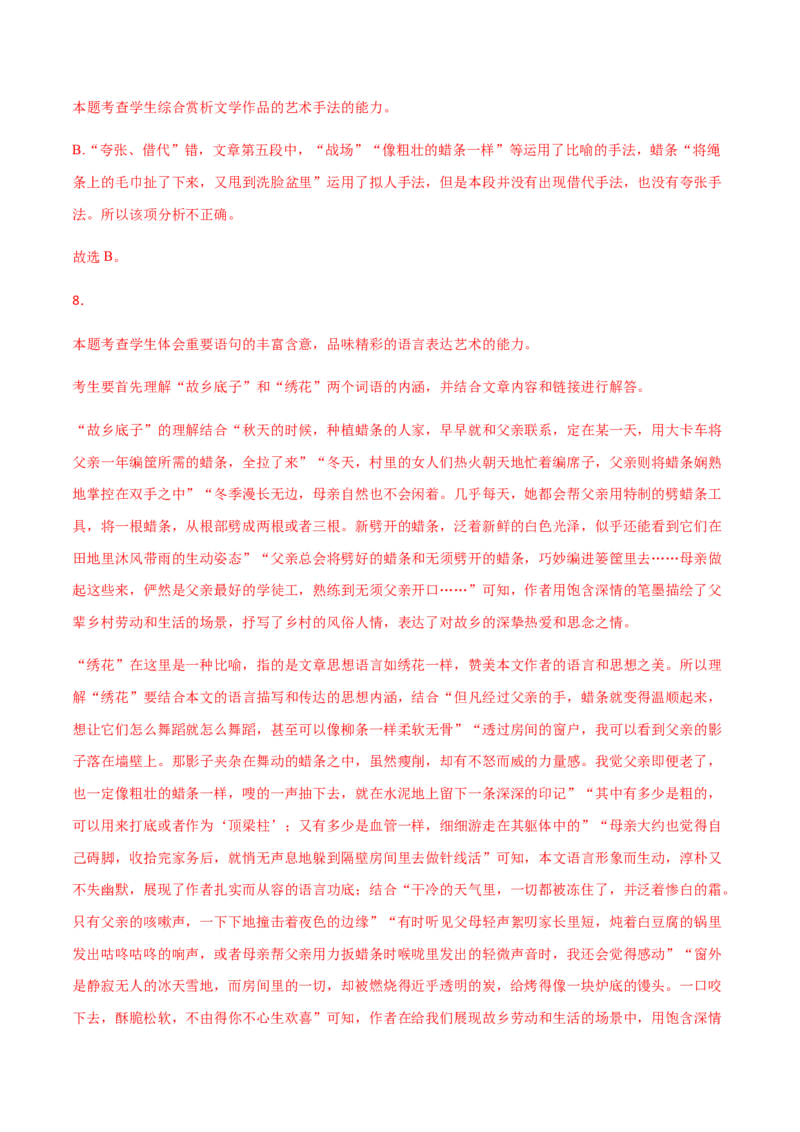 本题考查学生综合赏析文学作品的艺术手法的能力。

B.“夸张、借代”错，文章第五段中，“战场”“像粗壮的蜡条一样”等运用了比喻的手法，蜡条“将绳条上的毛巾扯了下来，又甩到洗脸盆里”运用了拟人手法，但是本段并没有出现借代手法，也没有夸张手法。所以该项分析不正确。

故选B。

8.

本题考查学生体会重要语句的丰富含意，品味精彩的语言表达艺术的能力。

考生要首先理解“故乡底子”和“绣花”两个词语的内涵，并结合文章内容和链接进行解答。

“故乡底子”的理解结合“秋天的时候，种植蜡条的人家，早早就和父亲联系，定在某一天，用大卡车将父亲一年编筐所需的蜡条，全拉了来”“冬天，村里的女人们热火朝天地忙着编席子，父亲则将蜡条娴熟地掌控在双手之中”“冬季漫长无边，母亲自然也不会闲着。几乎每天，她都会帮父亲用特制的劈蜡条工具，将一根蜡条，从根部劈成两根或者三根。新劈开的蜡条，泛着新鲜的白色光泽，似乎还能看到它们在田地里沐风带雨的生动姿态”“父亲总会将劈好的蜡条和无须劈开的蜡条，巧妙编进篓筐里去……母亲做起这些来，俨然是父亲最好的学徒工，熟练到无须父亲开口……”可知，作者用饱含深情的笔墨描绘了父辈乡村劳动和生活的场景，抒写了乡村的风俗人情，表达了对故乡的深挚热爱和思念之情。

“绣花”在这里是一种比喻，指的是文章思想语言如绣花一样，赞美本文作者的语言和思想之美。所以理解“绣花”要结合本文的语言描写和传达的思想内涵，结合“但凡经过父亲的手，蜡条就变得温顺起来，想让它们怎么舞蹈就怎么舞蹈，甚至可以像柳条一样柔软无骨”“透过房间的窗户，我可以看到父亲的影子落在墙壁上。那影子夹杂在舞动的蜡条之中，虽然瘦削，却有不怒而威的力量感。我觉父亲即便老了，也一定像粗壮的蜡条一样，嗖的一声抽下去，就在水泥地上留下一条深深的印记”“其中有多少是粗的，可以用来打底或者作为‘顶梁柱’；又有多少是血管一样，细细游走在其躯体中的”“母亲大约也觉得自己碍脚，收拾完家务后，就悄无声息地躲到隔壁房间里去做针线活”可知，本文语言形象而生动，淳朴又不失幽默，展现了作者扎实而从容的语言功底；结合“干冷的天气里，一切都被冻住了，并泛着惨白的霜。只有父亲的咳嗽声，一下下地撞击着夜色的边缘”“有时听见父母轻声絮叨家长里短，炖着白豆腐的锅里发出咕咚咕咚的响声，或者母亲帮父亲用力扳蜡条时喉咙里发出的轻微声音时，我还会觉得感动”“窗外是静寂无人的冰天雪地，而房间里的一切，却被燃烧得近乎透明的炭，给烤得像一块炉底的馒头。一口咬下去，酥脆松软，不由得你不心生欢喜”可知，作者在给我们展现故乡劳动和生活的场景中，用饱含深情